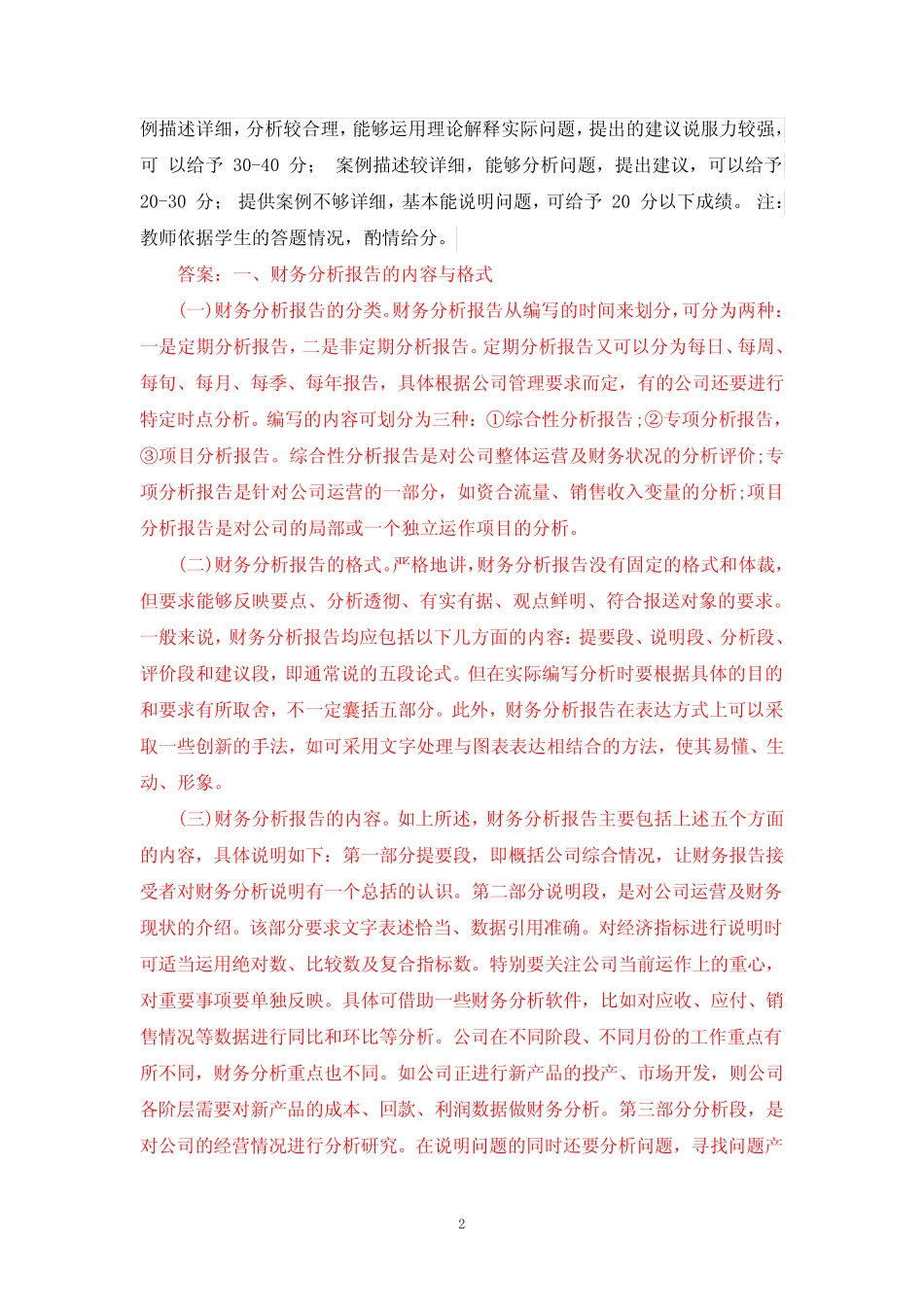 例描述详细，分析较合理，能够运用理论解释实际问题，提出的建议说服力较强，可 以给予 30-40 分； 案例描述较详细，能够分析问题，提出建议，可以给予 20-30 分； 提供案例不够详细，基本能说明问题，可给予 20 分以下成绩。 注：教师依据学生的答题情况，酌情给分。

答案：一、财务分析报告的内容与格式

(一)财务分析报告的分类。财务分析报告从编写的时间来划分，可分为两种：一是定期分析报告，二是非定期分析报告。定期分析报告又可以分为每日、每周、每旬、每月、每季、每年报告，具体根据公司管理要求而定，有的公司还要进行特定时点分析。编写的内容可划分为三种：①综合性分析报告;②专项分析报告，③项目分析报告。综合性分析报告是对公司整体运营及财务状况的分析评价;专项分析报告是针对公司运营的一部分，如资合流量、销售收入变量的分析;项目分析报告是对公司的局部或一个独立运作项目的分析。

(二)财务分析报告的格式。严格地讲，财务分析报告没有固定的格式和体裁，但要求能够反映要点、分析透彻、有实有据、观点鲜明、符合报送对象的要求。一般来说，财务分析报告均应包括以下几方面的内容：提要段、说明段、分析段、评价段和建议段，即通常说的五段论式。但在实际编写分析时要根据具体的目的和要求有所取舍，不一定囊括五部分。此外，财务分析报告在表达方式上可以采取一些创新的手法，如可采用文字处理与图表表达相结合的方法，使其易懂、生动、形象。

(三)财务分析报告的内容。如上所述，财务分析报告主要包括上述五个方面的内容，具体说明如下：第一部分提要段，即概括公司综合情况，让财务报告接受者对财务分析说明有一个总括的认识。第二部分说明段，是对公司运营及财务现状的介绍。该部分要求文字表述恰当、数据引用准确。对经济指标进行说明时可适当运用绝对数、比较数及复合指标数。特别要关注公司当前运作上的重心，对重要事项要单独反映。具体可借助一些财务分析软件，比如对应收、应付、销售情况等数据进行同比和环比等分析。公司在不同阶段、不同月份的工作重点有所不同，财务分析重点也不同。如公司正进行新产品的投产、市场开发，则公司各阶层需要对新产品的成本、回款、利润数据做财务分析。第三部分分析段，是对公司的经营情况进行分析研究。在说明问题的同时还要分析问题，寻找问题产

2